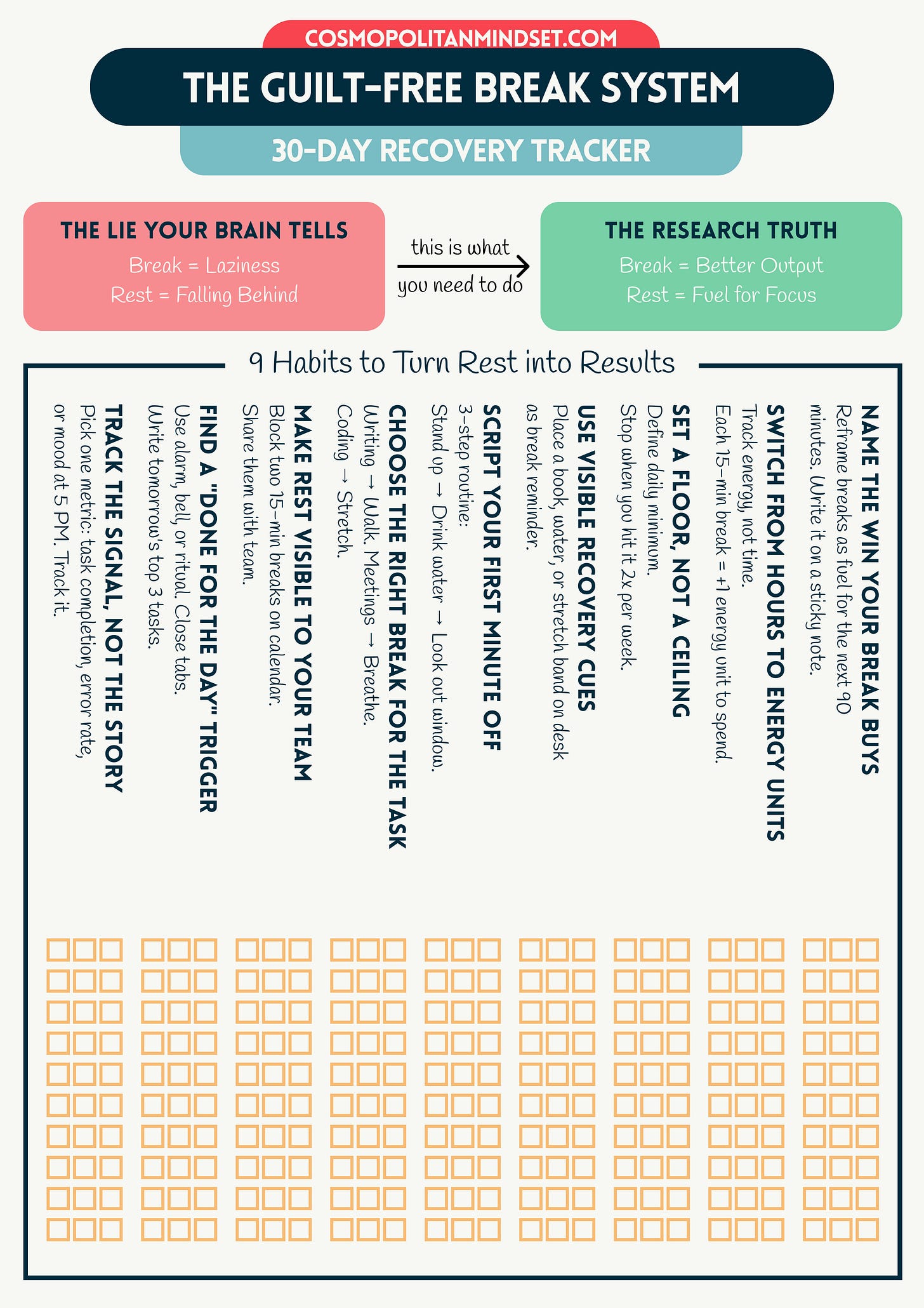 COSMOPOLITANMINDSET.COM

THE GUILT-FREE BREAK SYSTEM

30-DAY RECOVERY TRACKER

THE LIE YOUR BRAIN TELLS
Break = Laziness
Rest = Falling Behind

this is what you need to do

THE RESEARCH TRUTH
Break = Better Output
Rest = Fuel for Focus

9 Habits to Turn Rest into Results

NAME THE WIN YOUR BREAK BUYS
Reframe breaks as fuel for the next 90 minutes. Write it on a sticky note.

SWITCH FROM HOURS TO ENERGY UNITS
Track energy, not time.
Each 15-min break = +1 energy unit to spend.

SET A FLOOR, NOT A CEILING
Define daily minimum.
Stop when you hit it 2x per week.

USE VISIBLE RECOVERY CUES
Place a book, water, or stretch band on desk as break reminder.

SCRIPT YOUR FIRST MINUTE OFF
3-step routine:
Stand up → Drink water → Look out window.

CHOOSE THE RIGHT BREAK FOR THE TASK
Writing → Walk. Meetings → Breathe.
Coding → Stretch.

MAKE REST VISIBLE TO YOUR TEAM
Block two 15-min breaks on calendar.
Share them with team.

FIND A "DONE FOR THE DAY" TRIGGER
Use alarm, bell, or ritual. Close tabs.
Write tomorrow's top 3 tasks.

TRACK THE SIGNAL, NOT THE STORY
Pick one metric: task completion, error rate, or mood at 5 PM. Track it.